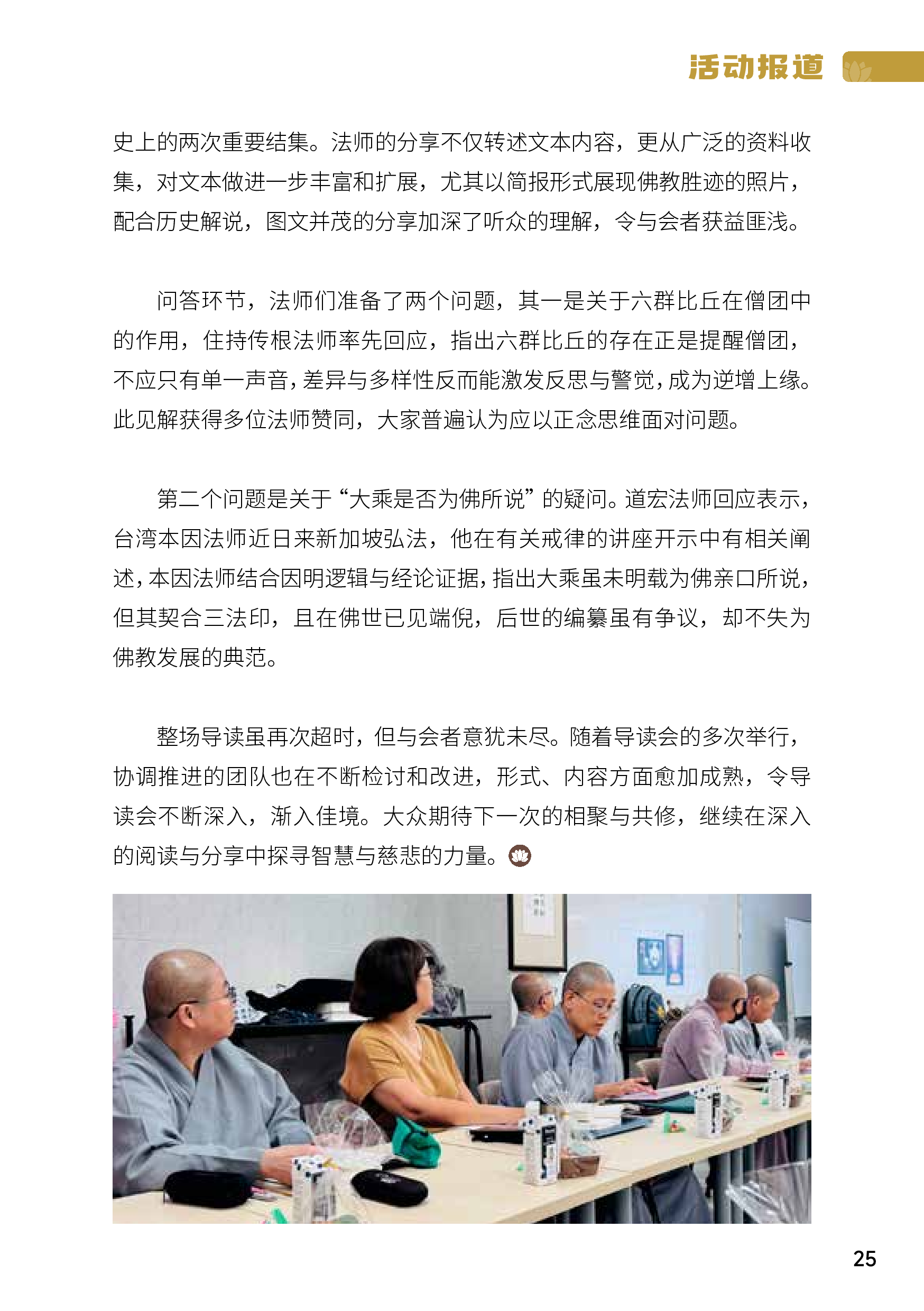 活动报道

史上的两次重要结集。法师的分享不仅转述文本内容，更从广泛的资料收集，对文本做进一步丰富和扩展，尤其以简报形式展现佛教胜迹的照片，配合历史解说，图文并茂的分享加深了听众的理解，令与会者获益匪浅。

问答环节，法师们准备了两个问题，其一是关于六群比丘在僧团中的作用，住持传根法师率先回应，指出六群比丘的存在正是提醒僧团，不应只有单一声音，差异与多样性反而能激发反思与警觉，成为逆增上缘。此见解获得多位法师赞同，大家普遍认为应以正念思维面对问题。

第二个问题是关于“大乘是否为佛所说”的疑问。道宏法师回应表示，台湾本因法师近日来新加坡弘法，他在有关戒律的讲座开示中有相关阐述，本因法师结合因明逻辑与经论证据，指出大乘虽未明载为佛亲口所说，但其契合三法印，且在佛世已见端倪，后世的编纂虽有争议，却不失为佛教发展的典范。

整场导读虽再次超时，但与会者意犹未尽。随着导读会的多次举行，协调推进的团队也在不断检讨和改进，形式、内容方面愈加成熟，令导读会不断深入，渐入佳境。大众期待下一次的相聚与共修，继续在深入的阅读与分享中探寻智慧与慈悲的力量。

25